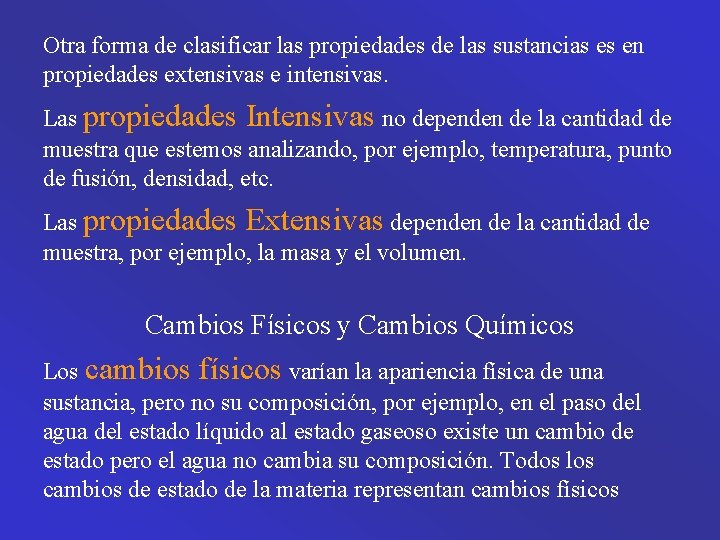 Otra forma de clasificar las propiedades de las sustancias es en propiedades extensivas e intensivas.

Las propiedades Intensivas no dependen de la cantidad de muestra que estemos analizando, por ejemplo, temperatura, punto de fusión, densidad, etc.

Las propiedades Extensivas dependen de la cantidad de muestra, por ejemplo, la masa y el volumen.

Cambios Físicos y Cambios Químicos

Los cambios físicos varían la apariencia física de una sustancia, pero no su composición, por ejemplo, en el paso del agua del estado líquido al estado gaseoso existe un cambio de estado pero el agua no cambia su composición. Todos los cambios de estado de la materia representan cambios físicos